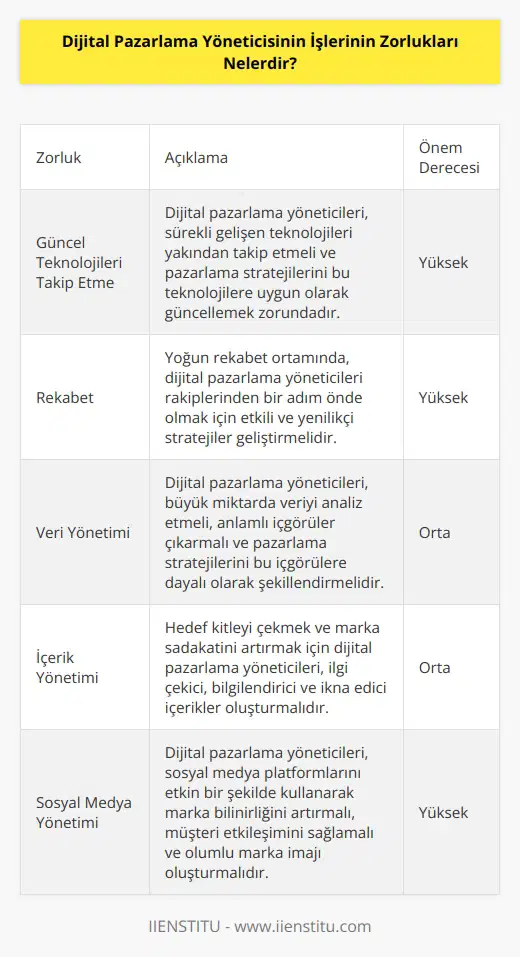 Dijital Pazarlama Yöneticisinin İşlerinin Zorlukları Nelerdir?

| Zorluk | Açıklama | Önem Derecesi |
|---|---|---|
| Güncel Teknolojileri Takip Etme | Dijital pazarlama yöneticileri, sürekli gelişen teknolojileri yakından takip etmeli ve pazarlama stratejilerini bu teknolojilere uygun olarak güncellemek zorundadır. | Yüksek |
| Rekabet | Yoğun rekabet ortamında, dijital pazarlama yöneticileri rakiplerinden bir adım önde olmak için etkili ve yenilikçi stratejiler geliştirmelidir. | Yüksek |
| Veri Yönetimi | Dijital pazarlama yöneticileri, büyük miktarda veriyi analiz etmeli, anlamlı içgörüler çıkarmalı ve pazarlama stratejilerini bu içgörülere dayalı olarak şekillendirmelidir. | Orta |
| İçerik Yönetimi | Hedef kitleyi çekmek ve marka sadakatini artırmak için dijital pazarlama yöneticileri, ilgi çekici, bilgilendirici ve ikna edici içerikler oluşturmalıdır. | Orta |
| Sosyal Medya Yönetimi | Dijital pazarlama yöneticileri, sosyal medya platformlarını etkin bir şekilde kullanarak marka bilinirliğini artırmalı, müşteri etkileşimini sağlamalı ve olumlu marka imajı oluşturmalıdır. | Yüksek |

IIENSTITU - www.iienstitu.com